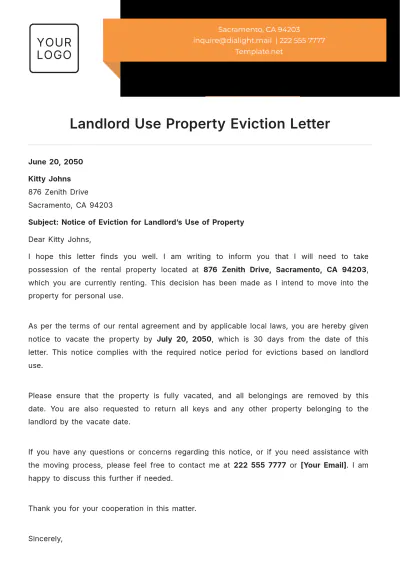 YOUR LOGO

Sacramento, CA 94203
inquire@dialight.mail | 222 555 7777
Template.net

Landlord Use Property Eviction Letter

June 20, 2050

Kitty Johns
876 Zenith Drive
Sacramento, CA 94203

Subject: Notice of Eviction for Landlord's Use of Property

Dear Kitty Johns,

I hope this letter finds you well. I am writing to inform you that I will need to take possession of the rental property located at 876 Zenith Drive, Sacramento, CA 94203, which you are currently renting. This decision has been made as I intend to move into the property for personal use.

As per the terms of our rental agreement and by applicable local laws, you are hereby given notice to vacate the property by July 20, 2050, which is 30 days from the date of this letter. This notice complies with the required notice period for evictions based on landlord use.

Please ensure that the property is fully vacated, and all belongings are removed by this date. You are also requested to return all keys and any other property belonging to the landlord by the vacate date.

If you have any questions or concerns regarding this notice, or if you need assistance with the moving process, please feel free to contact me at 222 555 7777 or [Your Email]. I am happy to discuss this further if needed.

Thank you for your cooperation in this matter.

Sincerely,